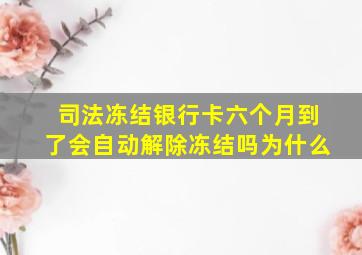 司法冻结银行卡六个月到了会自动解除冻结吗为什么